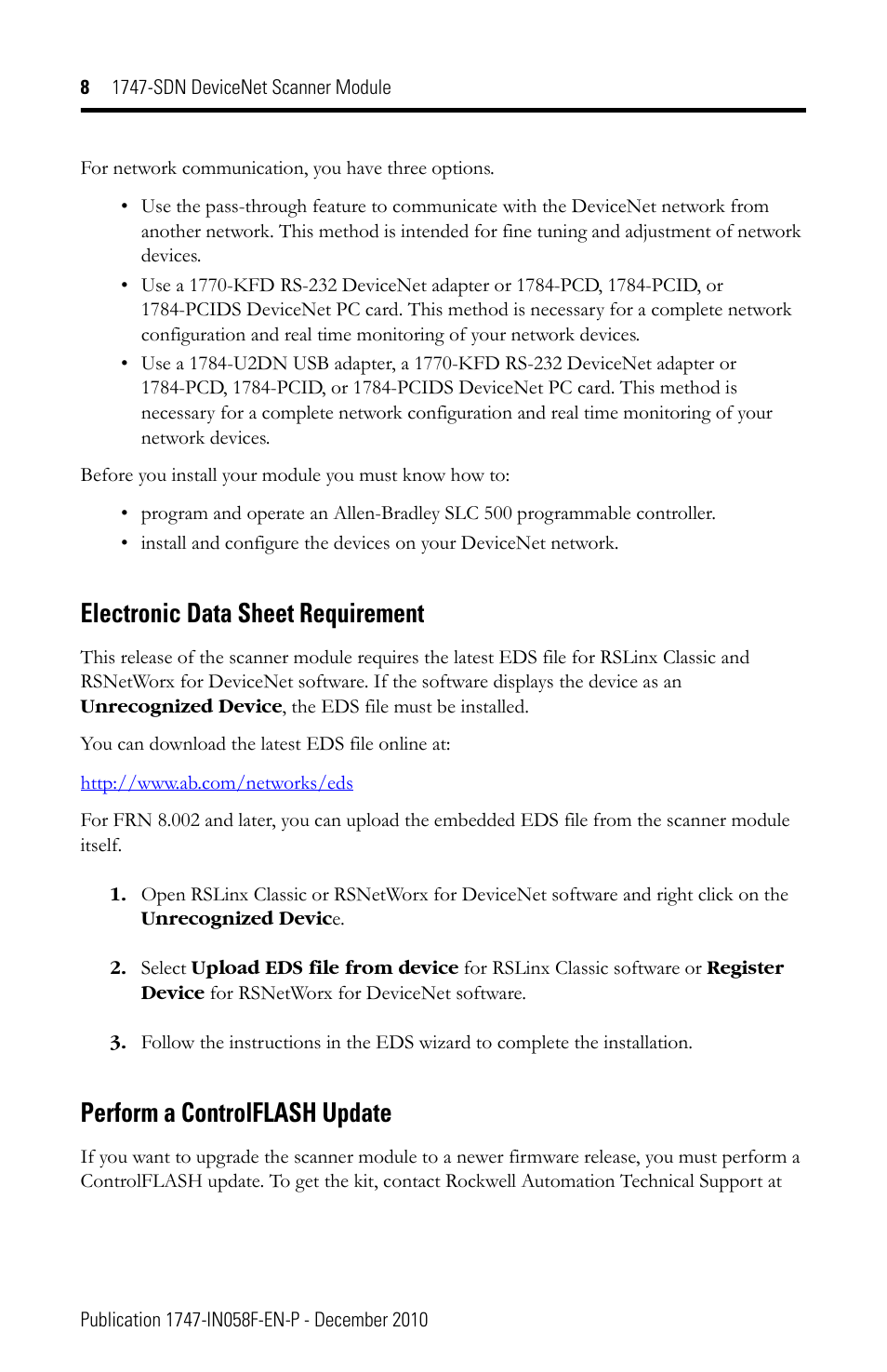 8 1747-SDN DeviceNet Scanner Module

For network communication, you have three options.

• Use the pass-through feature to communicate with the DeviceNet network from another network. This method is intended for fine tuning and adjustment of network devices.
• Use a 1770-KFD RS-232 DeviceNet adapter or 1784-PCD, 1784-PCID, or 1784-PCIDS DeviceNet PC card. This method is necessary for a complete network configuration and real time monitoring of your network devices.
• Use a 1784-U2DN USB adapter, a 1770-KFD RS-232 DeviceNet adapter or 1784-PCD, 1784-PCID, or 1784-PCIDS DeviceNet PC card. This method is necessary for a complete network configuration and real time monitoring of your network devices.

Before you install your module you must know how to:

• program and operate an Allen-Bradley SLC 500 programmable controller.
• install and configure the devices on your DeviceNet network.

Electronic Data Sheet Requirement

This release of the scanner module requires the latest EDS file for RSLinx Classic and RSNetWorx for DeviceNet software. If the software displays the device as an Unrecognized Device, the EDS file must be installed.

You can download the latest EDS file online at:

http://www.ab.com/networks/eds

For FRN 8.002 and later, you can upload the embedded EDS file from the scanner module itself.

1. Open RSLinx Classic or RSNetWorx for DeviceNet software and right click on the Unrecognized Device.

2. Select Upload EDS file from device for RSLinx Classic software or Register Device for RSNetWorx for DeviceNet software.

3. Follow the instructions in the EDS wizard to complete the installation.

Perform a ControlFLASH Update

If you want to upgrade the scanner module to a newer firmware release, you must perform a ControlFLASH update. To get the kit, contact Rockwell Automation Technical Support at

Publication 1747-IN058F-EN-P - December 2010